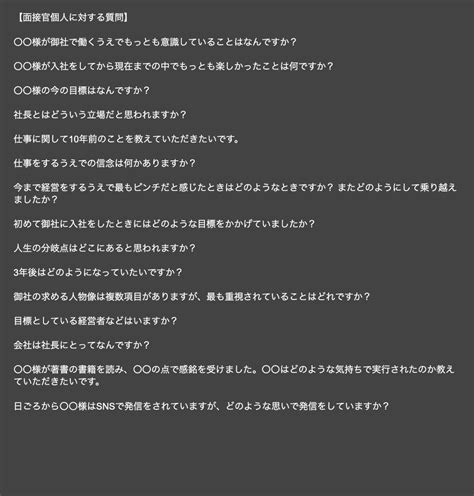 【面接官個人に対する質問】

〇〇様が御社で働くうえでもっとも意識していることはなんですか？

〇〇様が入社をしてから現在までの中でもっとも楽しかったことは何ですか？

〇〇様の今の目標はなんですか？

社長とはどういう立場だと思われますか？

仕事に関して10年前のことを教えていただきたいです。

仕事をするうえでの信念は何かありますか？

今まで経営をするうえで最もピンチだと感じたときはどのようなときですか？ またどのようにして乗り越えましたか？

初めて御社に入社をしたときにはどのような目標をかかげていましたか？

人生の分岐点はどこにあると思われますか？

3年後はどのようになっていたいですか？

御社の求める人物像は複数項目がありますが、最も重視されていることはどれですか？

目標としている経営者などはいますか？

会社は社長にとってなんですか？

〇〇様が著書の書籍を読み、〇〇の点で感銘を受けました。〇〇はどのような気持ちで実行されたのか教えていただきたいです。

日ごろから〇〇様はSNSで発信をされていますが、どのような思いで発信をしていますか？